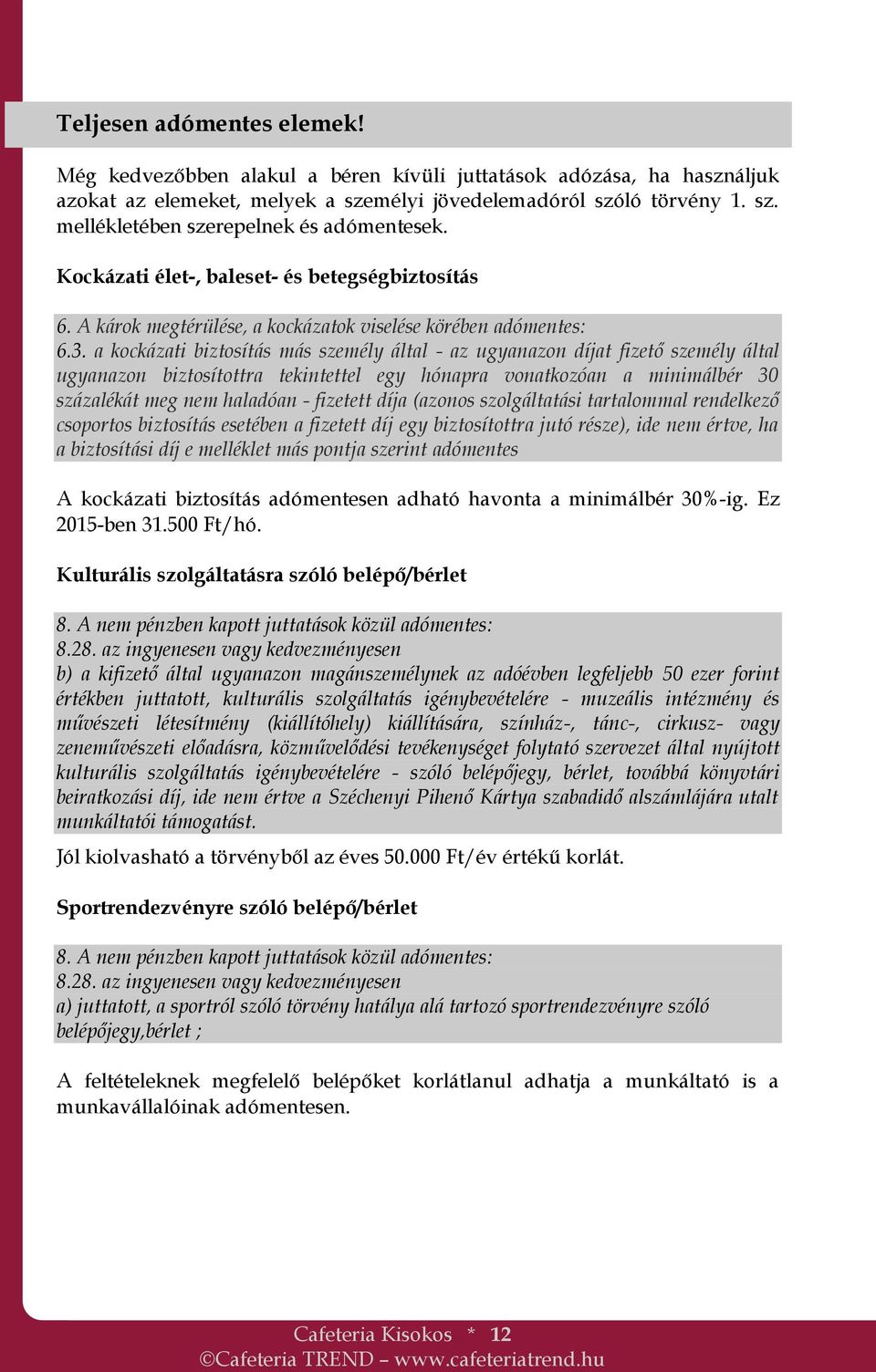 Teljesen adómentes elemek!

Még kedvezőbben alakul a béren kívüli juttatások adózása, ha használjuk azokat az elemeket, melyek a személyi jövedelemadóról szóló törvény 1. sz. mellékletében szerepelnek és adómentesek.

Kockázati élet-, baleset- és betegségbiztosítás

6. A károk megtérülése, a kockázatok viselése körében adómentes:
6.3. a kockázati biztosítás más személy által - az ugyanazon díjat fizető személy által ugyanazon biztosítottra tekintettel egy hónapra vonatkozóan a minimálbér 30 százalékát meg nem haladóan - fizetett díja (azonos szolgáltatási tartalommal rendelkező csoportos biztosítás esetében a fizetett díj egy biztosítottra jutó része), ide nem értve, ha a biztosítási díj e melléklet más pontja szerint adómentes

A kockázati biztosítás adómentesen adható havonta a minimálbér 30%-ig. Ez 2015-ben 31.500 Ft/hó.

Kulturális szolgáltatásra szóló belépő/bérlet

8. A nem pénzben kapott juttatások közül adómentes:
8.28. az ingyenesen vagy kedvezményesen
b) a kifizető által ugyanazon magánszemélynek az adóévben legfeljebb 50 ezer forint értékben juttatott, kulturális szolgáltatás igénybevételére - muzeális intézmény és művészeti létesítmény (kiállítóhely) kiállítására, színház-, tánc-, cirkusz- vagy zeneművészeti előadásra, közművelődési tevékenységet folytató szervezet által nyújtott kulturális szolgáltatás igénybevételére - szóló belépőjegy, bérlet, továbbá könyvtári beiratkozási díj, ide nem értve a Széchenyi Pihenő Kártya szabadidő alszámlájára utalt munkáltatói támogatást.

Jól kiolvasható a törvényből az éves 50.000 Ft/év értékű korlát.

Sportrendezvényre szóló belépő/bérlet

8. A nem pénzben kapott juttatások közül adómentes:
8.28. az ingyenesen vagy kedvezményesen
a) juttatott, a sportról szóló törvény hatálya alá tartozó sportrendezvényre szóló belépőjegy,bérlet ;

A feltételeknek megfelelő belépőket korlátlanul adhatja a munkáltató is a munkavállalóinak adómentesen.

Cafeteria Kisokos * 12
©Cafeteria TREND – www.cafeteriatrend.hu